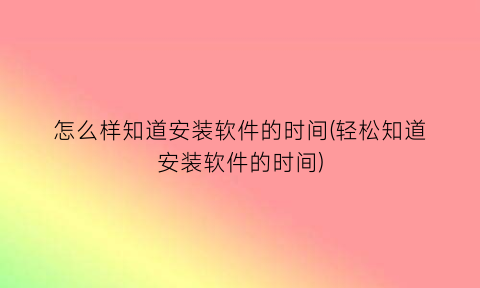 怎么样知道安装软件的时间(轻松知道安装软件的时间)